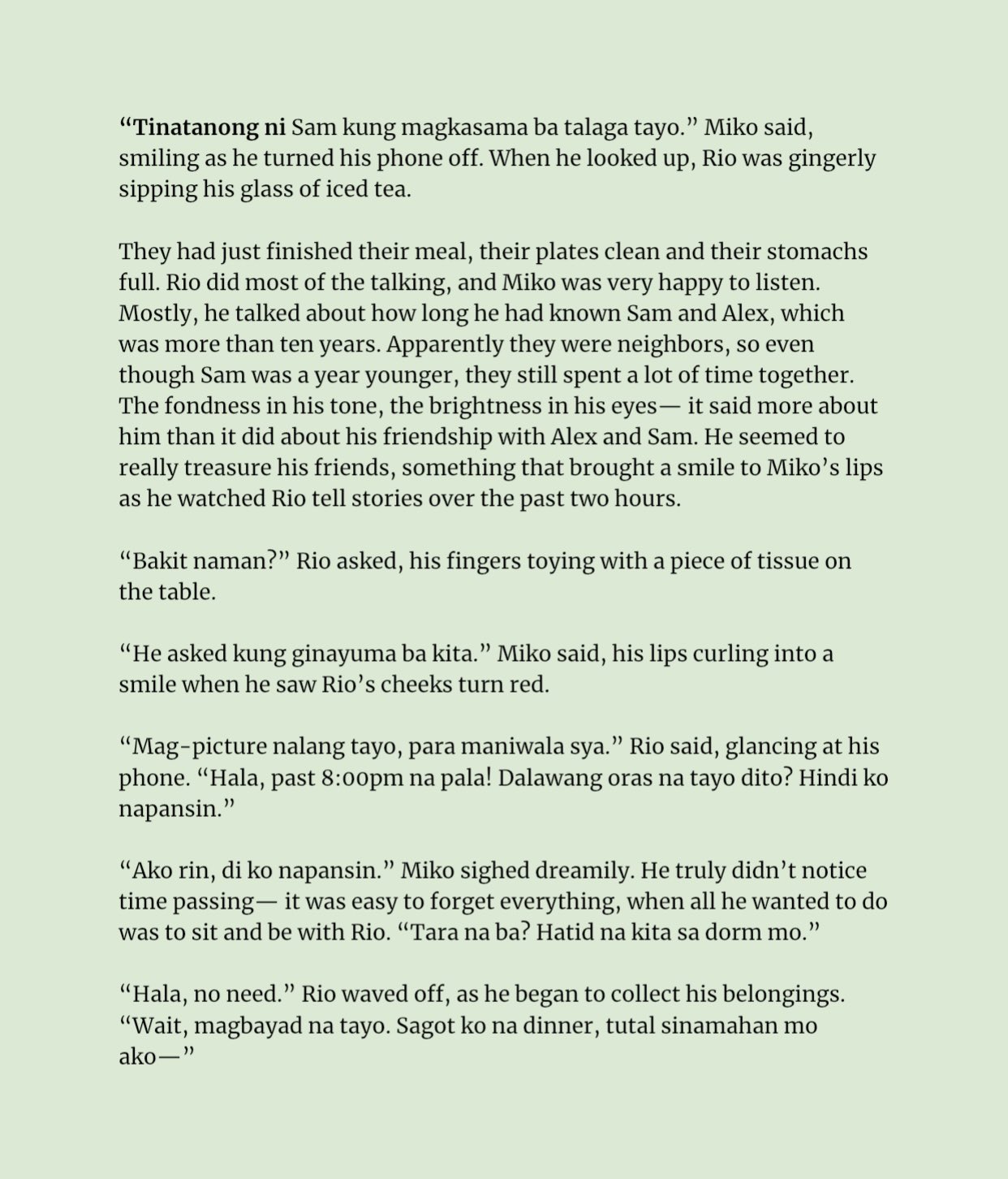 “Tinatanong ni Sam kung magkasama ba talaga tayo.” Miko said, smiling as he turned his phone off. When he looked up, Rio was gingerly sipping his glass of iced tea.

They had just finished their meal, their plates clean and their stomachs full. Rio did most of the talking, and Miko was very happy to listen. Mostly, he talked about how long he had known Sam and Alex, which was more than ten years. Apparently they were neighbors, so even though Sam was a year younger, they still spent a lot of time together. The fondness in his tone, the brightness in his eyes— it said more about him than it did about his friendship with Alex and Sam. He seemed to really treasure his friends, something that brought a smile to Miko’s lips as he watched Rio tell stories over the past two hours.

“Bakit naman?” Rio asked, his fingers toying with a piece of tissue on the table.

“He asked kung ginayuma ba kita.” Miko said, his lips curling into a smile when he saw Rio’s cheeks turn red.

“Mag-picture nalang tayo, para maniwala sya.” Rio said, glancing at his phone. “Hala, past 8:00pm na pala! Dalawang oras na tayo dito? Hindi ko napansin.”

“Ako rin, di ko napansin.” Miko sighed dreamily. He truly didn’t notice time passing— it was easy to forget everything, when all he wanted to do was to sit and be with Rio. “Tara na ba? Hatid na kita sa dorm mo.”

“Hala, no need.” Rio waved off, as he began to collect his belongings. “Wait, magbayad na tayo. Sagot ko na dinner, tutal sinamahan mo ako—”